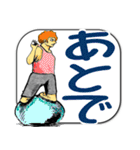 あとで